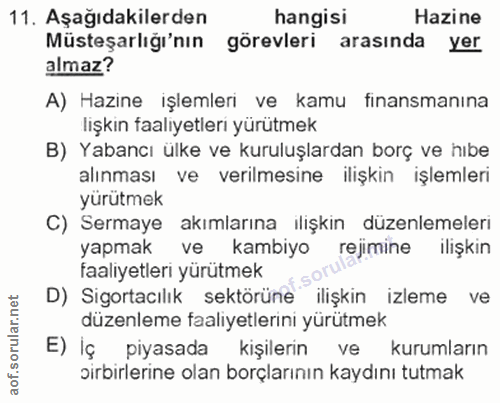 11. Aşağıdakilerden hangisi Hazine Müsteşarlığı'nın görevleri arasında yer almaz?

A) Hazine işlemleri ve kamu finansmanına ilişkin faaliyetleri yürütmek
B) Yabancı ülke ve kuruluşlardan borç ve hibe alınması ve verilmesine ilişkin işlemleri yürütmek
C) Sermaye akımlarına ilişkin düzenlemeleri yapmak ve kambiyo rejimine ilişkin faaliyetleri yürütmek
D) Sigortacılık sektörüne ilişkin izleme ve düzenleme faaliyetlerini yürütmek
E) İç piyasada kişilerin ve kurumların birbirlerine olan borçlarının kaydını tutmak

aof.sorular.net